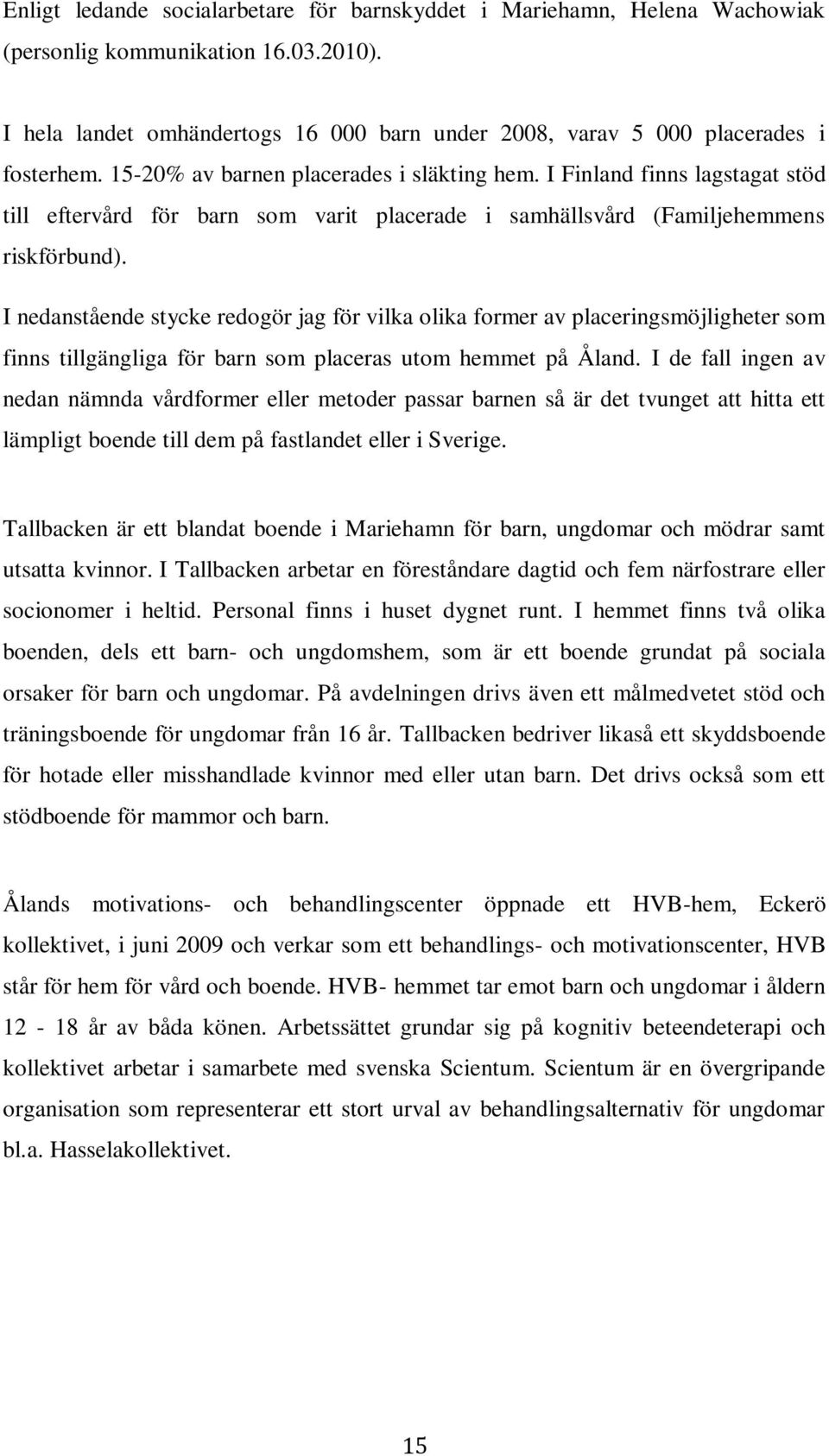 Enligt ledande socialarbetare för barnskyddet i Mariehamn, Helena Wachowiak (personlig kommunikation 16.03.2010).

I hela landet omhändertogs 16 000 barn under 2008, varav 5 000 placerades i fosterhem. 15-20% av barnen placerades i släkting hem. I Finland finns lagstagat stöd till eftervård för barn som varit placerade i samhällsvård (Familjehemmens riskförbund).

I nedanstående stycke redogör jag för vilka olika former av placeringsmöjligheter som finns tillgängliga för barn som placeras utom hemmet på Åland. I de fall ingen av nedan nämnda vårdformer eller metoder passar barnen så är det tvunget att hitta ett lämpligt boende till dem på fastlandet eller i Sverige.

Tallbacken är ett blandat boende i Mariehamn för barn, ungdomar och mödrar samt utsatta kvinnor. I Tallbacken arbetar en föreståndare dagtid och fem närfostrare eller socionomer i heltid. Personal finns i huset dygnet runt. I hemmet finns två olika boenden, dels ett barn- och ungdomshem, som är ett boende grundat på sociala orsaker för barn och ungdomar. På avdelningen drivs även ett målmedvetet stöd och träningsboende för ungdomar från 16 år. Tallbacken bedriver likaså ett skyddsboende för hotade eller misshandlade kvinnor med eller utan barn. Det drivs också som ett stödboende för mammor och barn.

Ålands motivations- och behandlingscenter öppnade ett HVB-hem, Eckerö kollektivet, i juni 2009 och verkar som ett behandlings- och motivationscenter, HVB står för hem för vård och boende. HVB- hemmet tar emot barn och ungdomar i åldern 12 - 18 år av båda könen. Arbetssättet grundar sig på kognitiv beteendeterapi och kollektivet arbetar i samarbete med svenska Scientum. Scientum är en övergripande organisation som representerar ett stort urval av behandlingsalternativ för ungdomar bl.a. Hasselakollektivet.

15